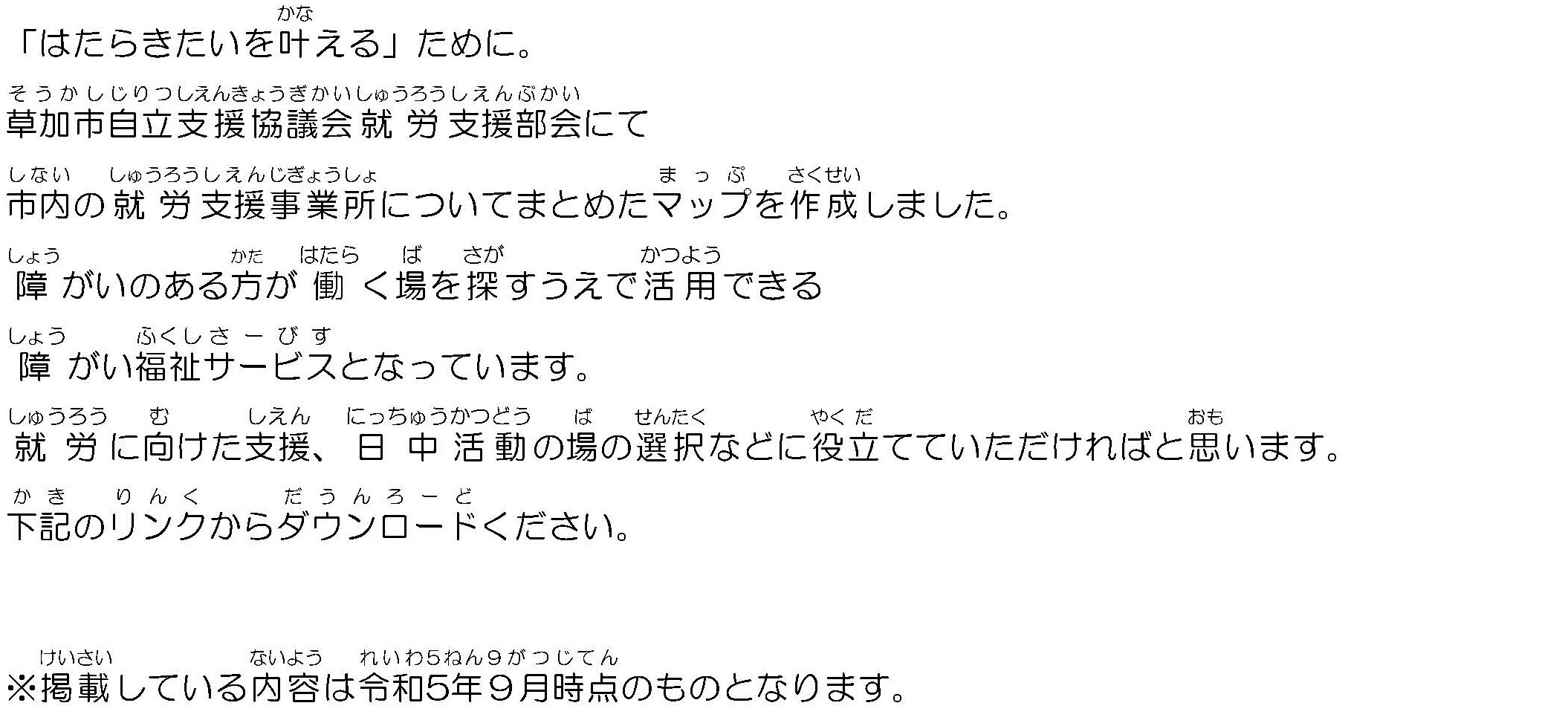 かな
「はたらきたいを叶える」ために。

そうかしじりつしえんきょうぎかいしゅうろうしえんぶかい
草加市自立支援協議会就労支援部会にて

しない　しゅうろうしえんじぎょうしょ　まっぷ　さくせい
市内の就労支援事業所についてまとめたマップを作成しました。

しょう　かた　はたら　ば　さが　かつよう
障がいのある方が働く場を探すうえで活用できる

しょう　ふくしさーびす
障がい福祉サービスとなっています。

しゅうろう　む　しえん　にっちゅうかつどう　ば　せんたく　やくだ　おも
就労に向けた支援、日中活動の場の選択などに役立てていただければと思います。

かき　りんく　だうんろーど
下記のリンクからダウンロードください。

けいさい　ないよう　れいわ５ねん９がつじてん
※掲載している内容は令和5年９月時点のものとなります。